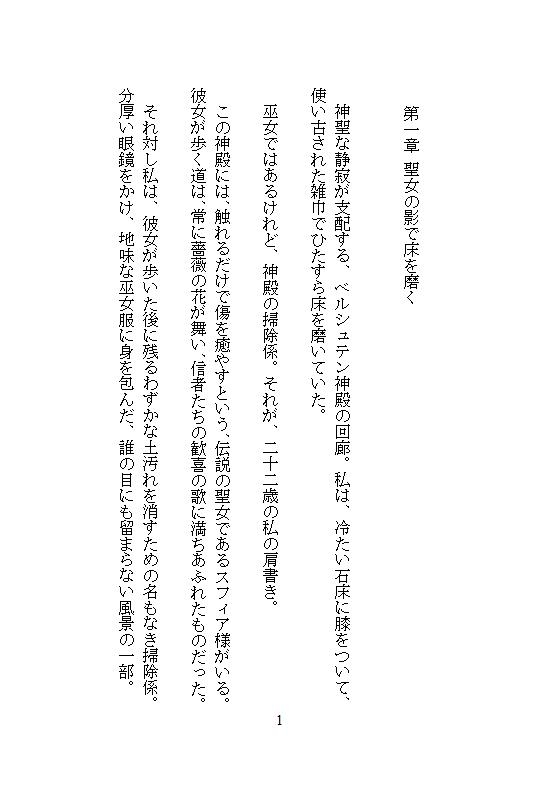 第一章　聖女の影で床を磨く

神聖な静寂が支配する、ベルシュテン神殿の回廊。私は、冷たい石床に膝をついて、使い古された雑巾でひたすら床を磨いていた。

巫女ではあるけれど、神殿の掃除係。それが、二十二歳の私の肩書き。

この神殿には、触れるだけで傷を癒やすという、伝説の聖女であるスフィア様がいる。彼女が歩く道は、常に薔薇の花が舞い、信者たちの歓喜の歌に満ちあふれたものだった。

それ対し私は、彼女が歩いた後に残るわずかな土汚れを消すための名もなき掃除係。分厚い眼鏡をかけ、地味な巫女服に身を包んだ、誰の目にも留まらない風景の一部。

1